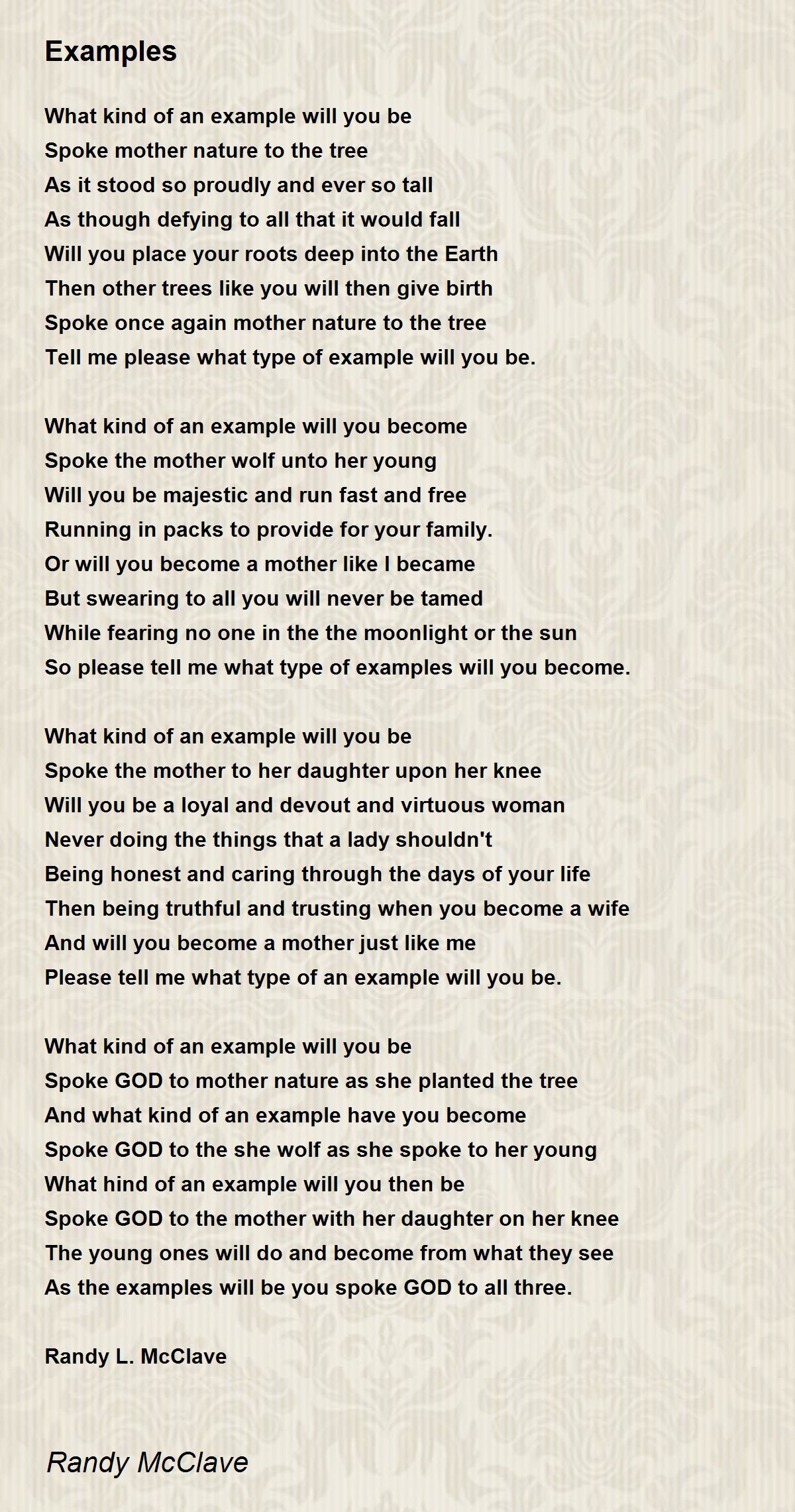 Examples

What kind of an example will you be
Spoke mother nature to the tree
As it stood so proudly and ever so tall
As though defying to all that it would fall
Will you place your roots deep into the Earth
Then other trees like you will then give birth
Spoke once again mother nature to the tree
Tell me please what type of example will you be.

What kind of an example will you become
Spoke the mother wolf unto her young
Will you be majestic and run fast and free
Running in packs to provide for your family.
Or will you become a mother like I became
But swearing to all you will never be tamed
While fearing no one in the the moonlight or the sun
So please tell me what type of examples will you become.

What kind of an example will you be
Spoke the mother to her daughter upon her knee
Will you be a loyal and devout and virtuous woman
Never doing the things that a lady shouldn't
Being honest and caring through the days of your life
Then being truthful and trusting when you become a wife
And will you become a mother just like me
Please tell me what type of an example will you be.

What kind of an example will you be
Spoke GOD to mother nature as she planted the tree
And what kind of an example have you become
Spoke GOD to the she wolf as she spoke to her young
What hind of an example will you then be
Spoke GOD to the mother with her daughter on her knee
The young ones will do and become from what they see
As the examples will be you spoke GOD to all three.

Randy L. McClave

Randy McClave